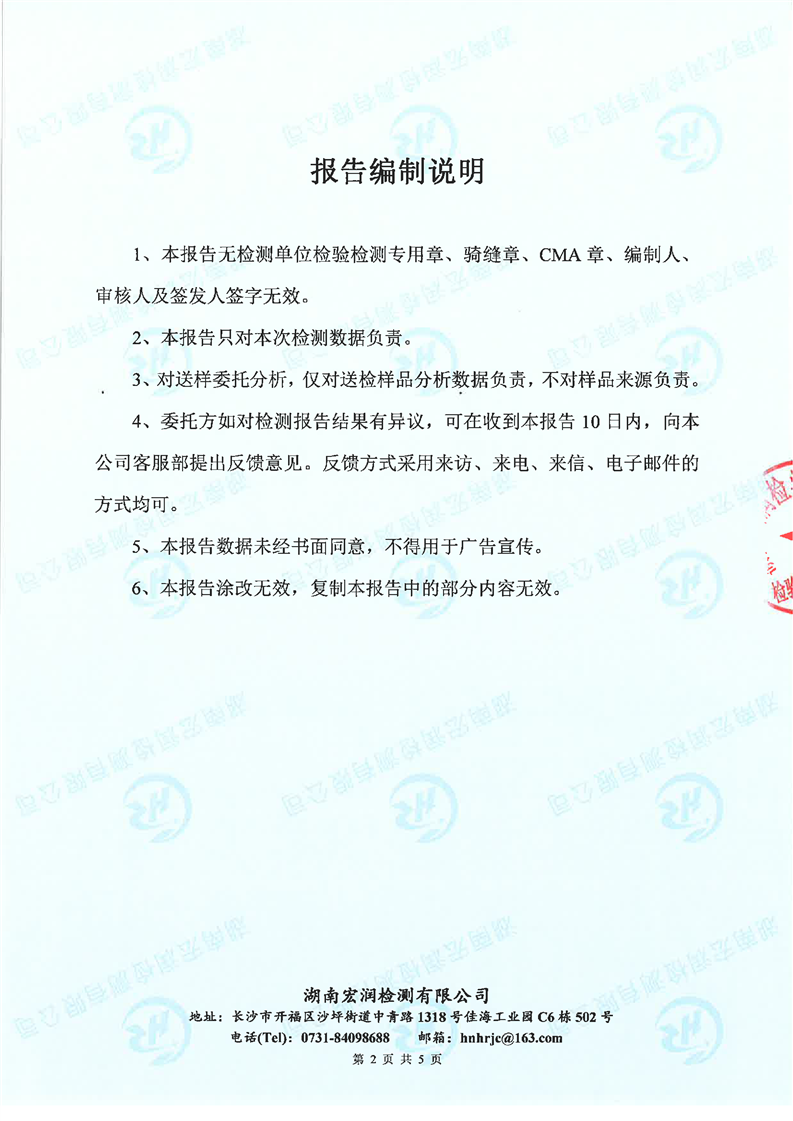 报告编制说明

1、本报告无检测单位检验检测专用章、骑缝章、CMA 章、编制人、审核人及签发人签字无效。

2、本报告只对本次检测数据负责。

3、对送样委托分析，仅对送检样品分析数据负责，不对样品来源负责。

4、委托方如对检测报告结果有异议，可在收到本报告 10 日内，向本公司客服部提出反馈意见。反馈方式采用来访、来电、来信、电子邮件的方式均可。

5、本报告数据未经书面同意，不得用于广告宣传。

6、本报告涂改无效，复制本报告中的部分内容无效。

湖南宏润检测有限公司
地址：长沙市开福区沙坪街道中青路 1318 号佳海工业园 C6 栋 502 号
电话(Tel)：0731-84098688　邮箱：hnhrjc@163.com
第 2 页 共 5 页